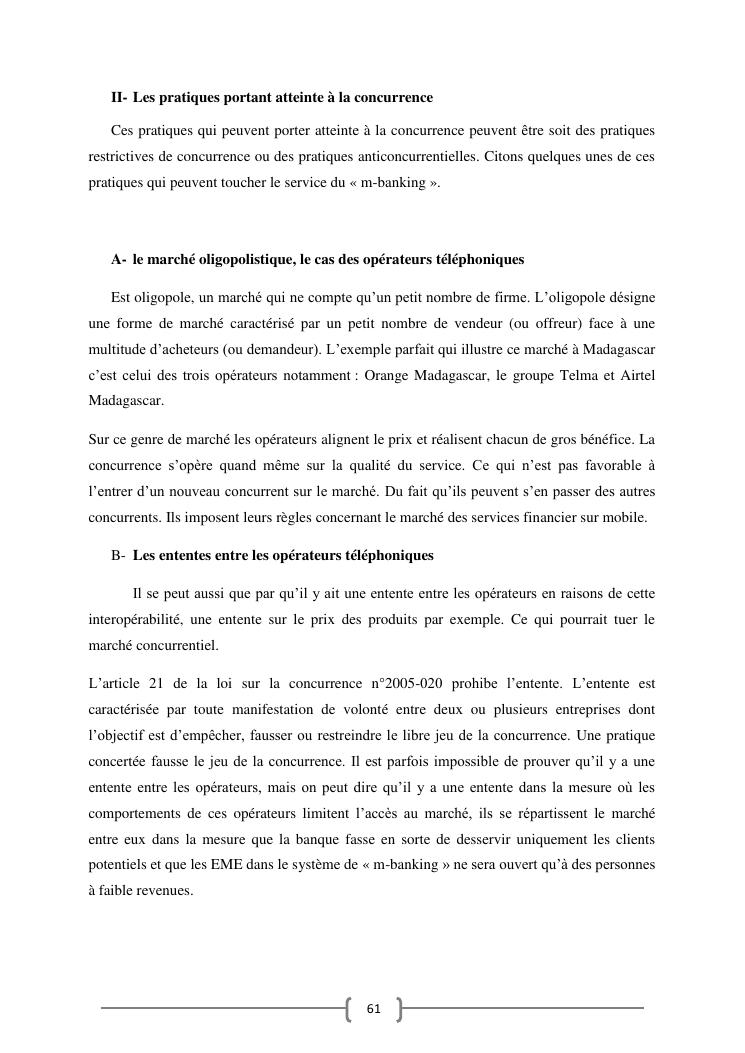 II- Les pratiques portant atteinte à la concurrence

Ces pratiques qui peuvent porter atteinte à la concurrence peuvent être soit des pratiques restrictives de concurrence ou des pratiques anticoncurrentielles. Citons quelques unes de ces pratiques qui peuvent toucher le service du « m-banking ».

A- le marché oligopolistique, le cas des opérateurs téléphoniques

Est oligopole, un marché qui ne compte qu'un petit nombre de firme. L'oligopole désigne une forme de marché caractérisé par un petit nombre de vendeur (ou offreur) face à une multitude d'acheteurs (ou demandeur). L'exemple parfait qui illustre ce marché à Madagascar c'est celui des trois opérateurs notamment : Orange Madagascar, le groupe Telma et Airtel Madagascar.

Sur ce genre de marché les opérateurs alignent le prix et réalisent chacun de gros bénéfice. La concurrence s'opère quand même sur la qualité du service. Ce qui n'est pas favorable à l'entrer d'un nouveau concurrent sur le marché. Du fait qu'ils peuvent s'en passer des autres concurrents. Ils imposent leurs règles concernant le marché des services financier sur mobile.

B- Les ententes entre les opérateurs téléphoniques

Il se peut aussi que par qu'il y ait une entente entre les opérateurs en raisons de cette interopérabilité, une entente sur le prix des produits par exemple. Ce qui pourrait tuer le marché concurrentiel.

L'article 21 de la loi sur la concurrence n°2005-020 prohibe l'entente. L'entente est caractérisée par toute manifestation de volonté entre deux ou plusieurs entreprises dont l'objectif est d'empêcher, fausser ou restreindre le libre jeu de la concurrence. Une pratique concertée fausse le jeu de la concurrence. Il est parfois impossible de prouver qu'il y a une entente entre les opérateurs, mais on peut dire qu'il y a une entente dans la mesure où les comportements de ces opérateurs limitent l'accès au marché, ils se répartissent le marché entre eux dans la mesure que la banque fasse en sorte de desservir uniquement les clients potentiels et que les EME dans le système de « m-banking » ne sera ouvert qu'à des personnes à faible revenues.

61